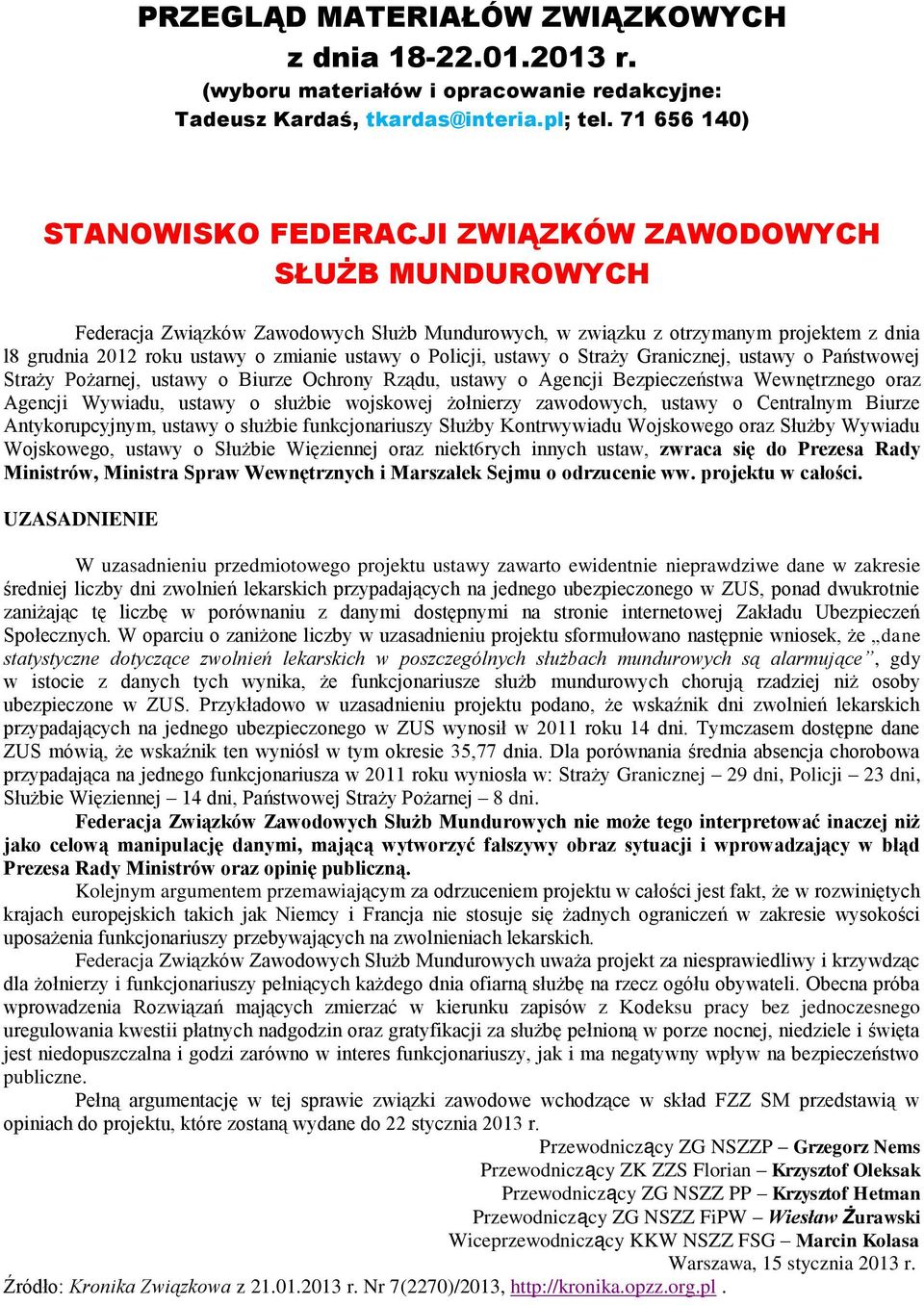 PRZEGLĄD MATERIAŁÓW ZWIĄZKOWYCH
z dnia 18-22.01.2013 r.
(wyboru materiałów i opracowanie redakcyjne:
Tadeusz Kardaś, tkardas@interia.pl; tel. 71 656 140)

STANOWISKO FEDERACJI ZWIĄZKÓW ZAWODOWYCH SŁUŻB MUNDUROWYCH

Federacja Związków Zawodowych Służb Mundurowych, w związku z otrzymanym projektem z dnia l8 grudnia 2012 roku ustawy o zmianie ustawy o Policji, ustawy o Straży Granicznej, ustawy o Państwowej Straży Pożarnej, ustawy o Biurze Ochrony Rządu, ustawy o Agencji Bezpieczeństwa Wewnętrznego oraz Agencji Wywiadu, ustawy o służbie wojskowej żołnierzy zawodowych, ustawy o Centralnym Biurze Antykorupcyjnym, ustawy o służbie funkcjonariuszy Służby Kontrwywiadu Wojskowego oraz Służby Wywiadu Wojskowego, ustawy o Służbie Więziennej oraz niekt6rych innych ustaw, zwraca się do Prezesa Rady Ministrów, Ministra Spraw Wewnętrznych i Marszałek Sejmu o odrzucenie ww. projektu w całości.

UZASADNIENIE

W uzasadnieniu przedmiotowego projektu ustawy zawarto ewidentnie nieprawdziwe dane w zakresie średniej liczby dni zwolnień lekarskich przypadających na jednego ubezpieczonego w ZUS, ponad dwukrotnie zaniżając tę liczbę w porównaniu z danymi dostępnymi na stronie internetowej Zakładu Ubezpieczeń Społecznych. W oparciu o zaniżone liczby w uzasadnieniu projektu sformułowano następnie wniosek, że „dane statystyczne dotyczące zwolnień lekarskich w poszczególnych służbach mundurowych są alarmujące”, gdy w istocie z danych tych wynika, że funkcjonariusze służb mundurowych chorują rzadziej niż osoby ubezpieczone w ZUS. Przykładowo w uzasadnieniu projektu podano, że wskaźnik dni zwolnień lekarskich przypadających na jednego ubezpieczonego w ZUS wynosił w 2011 roku 14 dni. Tymczasem dostępne dane ZUS mówią, że wskaźnik ten wyniósł w tym okresie 35,77 dnia. Dla porównania średnia absencja chorobowa przypadająca na jednego funkcjonariusza w 2011 roku wyniosła w: Straży Granicznej – 29 dni, Policji – 23 dni, Służbie Więziennej – 14 dni, Państwowej Straży Pożarnej – 8 dni.

Federacja Związków Zawodowych Służb Mundurowych nie może tego interpretować inaczej niż jako celową manipulację danymi, mającą wytworzyć fałszywy obraz sytuacji i wprowadzający w błąd Prezesa Rady Ministrów oraz opinię publiczną.

Kolejnym argumentem przemawiającym za odrzuceniem projektu w całości jest fakt, że w rozwiniętych krajach europejskich takich jak Niemcy i Francja nie stosuje się żadnych ograniczeń w zakresie wysokości uposażenia funkcjonariuszy przebywających na zwolnieniach lekarskich.

Federacja Związków Zawodowych Służb Mundurowych uważa projekt za niesprawiedliwy i krzywdząc dla żołnierzy i funkcjonariuszy pełniących każdego dnia ofiarną służbę na rzecz ogółu obywateli. Obecna próba wprowadzenia Rozwiązań mających zmierzać w kierunku zapisów z Kodeksu pracy bez jednoczesnego uregulowania kwestii płatnych nadgodzin oraz gratyfikacji za służbę pełnioną w porze nocnej, niedziele i święta jest niedopuszczalna i godzi zarówno w interes funkcjonariuszy, jak i ma negatywny wpływ na bezpieczeństwo publiczne.

Pełną argumentację w tej sprawie związki zawodowe wchodzące w skład FZZ SM przedstawią w opiniach do projektu, które zostaną wydane do 22 stycznia 2013 r.

Przewodniczący ZG NSZZP – Grzegorz Nems
Przewodniczący ZK ZZS Florian – Krzysztof Oleksak
Przewodniczący ZG NSZZ PP – Krzysztof Hetman
Przewodniczący ZG NSZZ FiPW – Wiesław Żurawski
Wiceprzewodniczący KKW NSZZ FSG – Marcin Kolasa
Warszawa, 15 stycznia 2013 r.

Źródło: Kronika Związkowa z 21.01.2013 r. Nr 7(2270)/2013, http://kronika.opzz.org.pl .